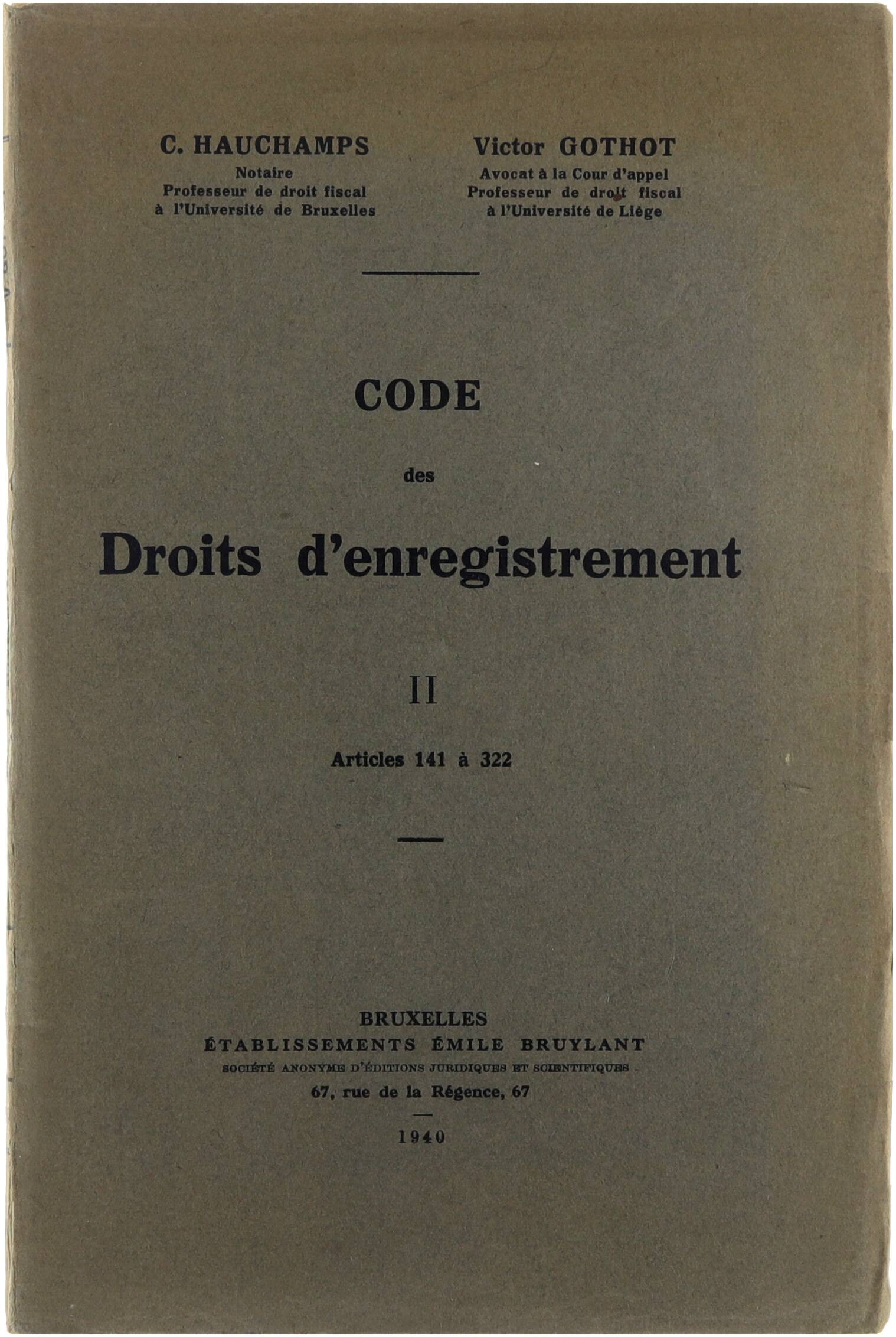 C. HAUCHAMPS
Notaire
Professeur de droit fiscal
à l'Université de Bruxelles

Victor GOTHOT
Avocat à la Cour d'appel
Professeur de droit fiscal
à l'Université de Liège

CODE

des

Droits d'enregistrement

II

Articles 141 à 322

BRUXELLES
ÉTABLISSEMENTS ÉMILE BRUYLANT
SOCIÉTÉ ANONYME D'ÉDITIONS JURIDIQUES ET SCIENTIFIQUES
67, rue de la Régence, 67

1940